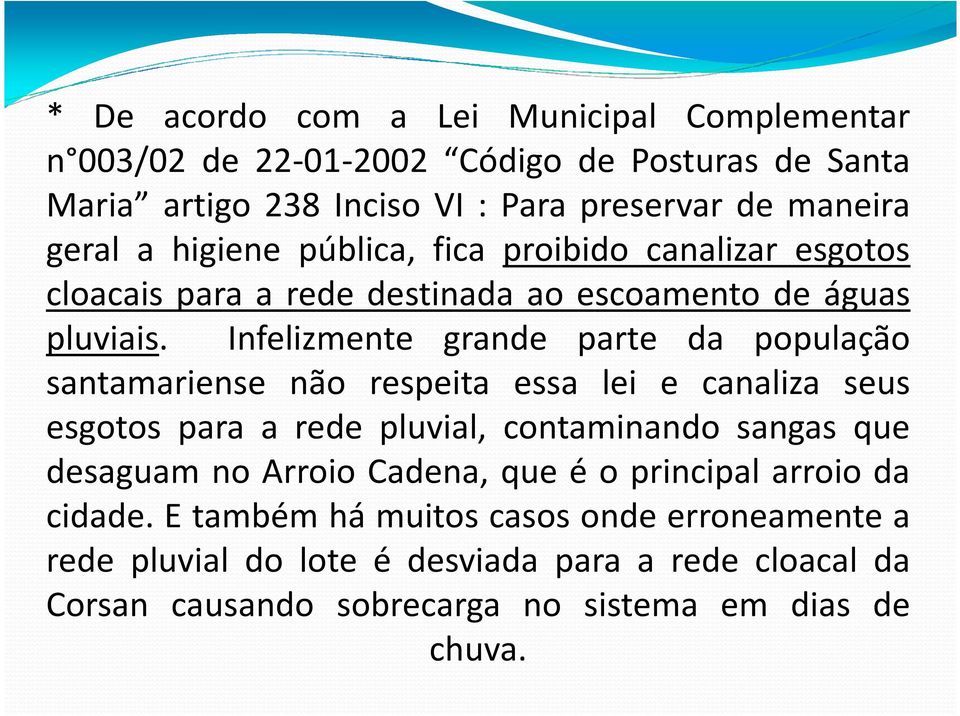 * De acordo com a Lei Municipal Complementar n°003/02 de 22-01-2002 “Código de Posturas de Santa Maria” artigo 238 Inciso VI : Para preservar de maneira geral a higiene pública, fica proibido canalizar esgotos cloacais para a rede destinada ao escoamento de águas pluviais. Infelizmente grande parte da população santamariense não respeita essa lei e canaliza seus esgotos para a rede pluvial, contaminando sangas que desaguam no Arroio Cadena, que é o principal arroio da cidade. E também há muitos casos onde erroneamente a rede pluvial do lote é desviada para a rede cloacal da Corsan causando sobrecarga no sistema em dias de chuva.